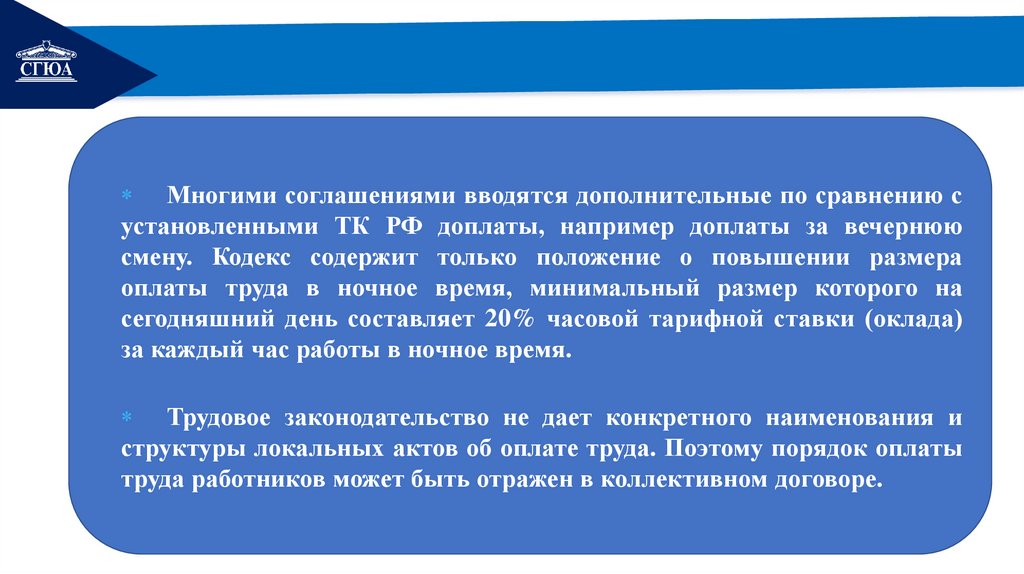 СГЮА

* Многими соглашениями вводятся дополнительные по сравнению с установленными ТК РФ доплаты, например доплаты за вечернюю смену. Кодекс содержит только положение о повышении размера оплаты труда в ночное время, минимальный размер которого на сегодняшний день составляет 20% часовой тарифной ставки (оклада) за каждый час работы в ночное время.

* Трудовое законодательство не дает конкретного наименования и структуры локальных актов об оплате труда. Поэтому порядок оплаты труда работников может быть отражен в коллективном договоре.